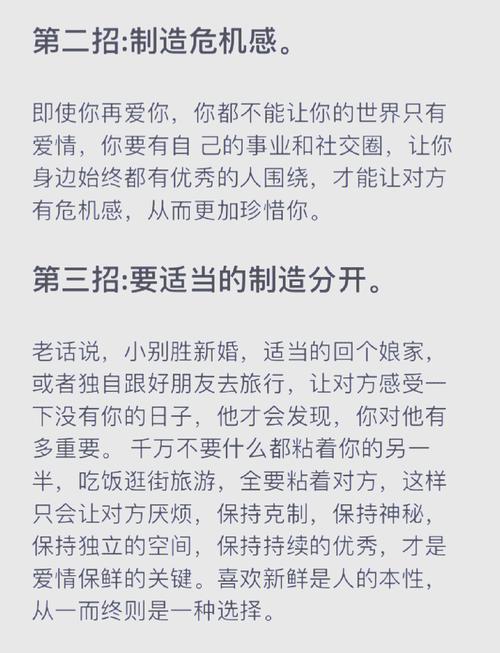 第二招:制造危机感。

即使你再爱你，你都不能让你的世界只有爱情，你要有自 己的事业和社交圈，让你身边始终都有优秀的人围绕，才能让对方有危机感，从而更加珍惜你。

第三招:要适当的制造分开。

老话说，小别胜新婚，适当的回个娘家，或者独自跟好朋友去旅行，让对方感受一下没有你的日子，他才会发现，你对他有多重要。 千万不要什么都粘着你的另一半，吃饭逛街旅游，全要粘着对方，这样只会让对方厌烦，保持克制，保持神秘，保持独立的空间，保持持续的优秀，才是爱情保鲜的关键。喜欢新鲜是人的本性，从一而终则是一种选择。